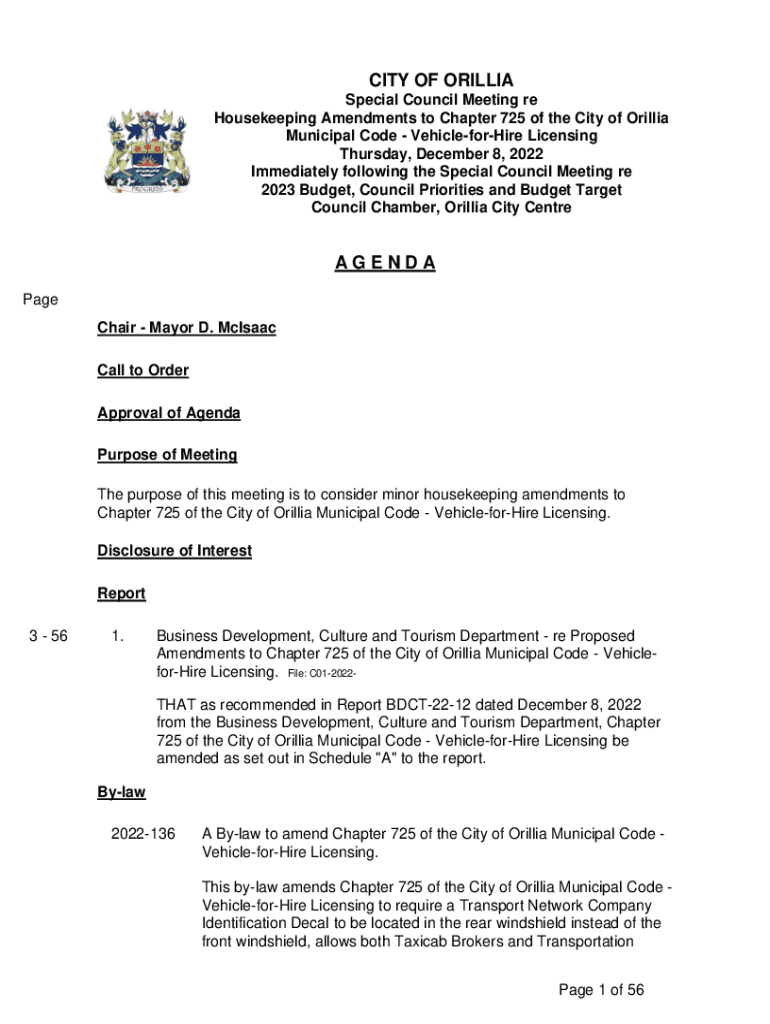 PROGRESS

CITY OF ORILLIA
Special Council Meeting re
Housekeeping Amendments to Chapter 725 of the City of Orillia Municipal Code - Vehicle-for-Hire Licensing
Thursday, December 8, 2022
Immediately following the Special Council Meeting re 2023 Budget, Council Priorities and Budget Target
Council Chamber, Orillia City Centre

A G E N D A

Page

Chair - Mayor D. McIsaac

Call to Order

Approval of Agenda

Purpose of Meeting

The purpose of this meeting is to consider minor housekeeping amendments to Chapter 725 of the City of Orillia Municipal Code - Vehicle-for-Hire Licensing.

Disclosure of Interest

Report

3 - 56 1. Business Development, Culture and Tourism Department - re Proposed Amendments to Chapter 725 of the City of Orillia Municipal Code - Vehicle-for-Hire Licensing. File: C01-2022-

THAT as recommended in Report BDCT-22-12 dated December 8, 2022 from the Business Development, Culture and Tourism Department, Chapter 725 of the City of Orillia Municipal Code - Vehicle-for-Hire Licensing be amended as set out in Schedule "A" to the report.

By-law

2022-136 A By-law to amend Chapter 725 of the City of Orillia Municipal Code - Vehicle-for-Hire Licensing.

This by-law amends Chapter 725 of the City of Orillia Municipal Code - Vehicle-for-Hire Licensing to require a Transport Network Company Identification Decal to be located in the rear windshield instead of the front windshield, allows both Taxicab Brokers and Transportation

Page 1 of 56